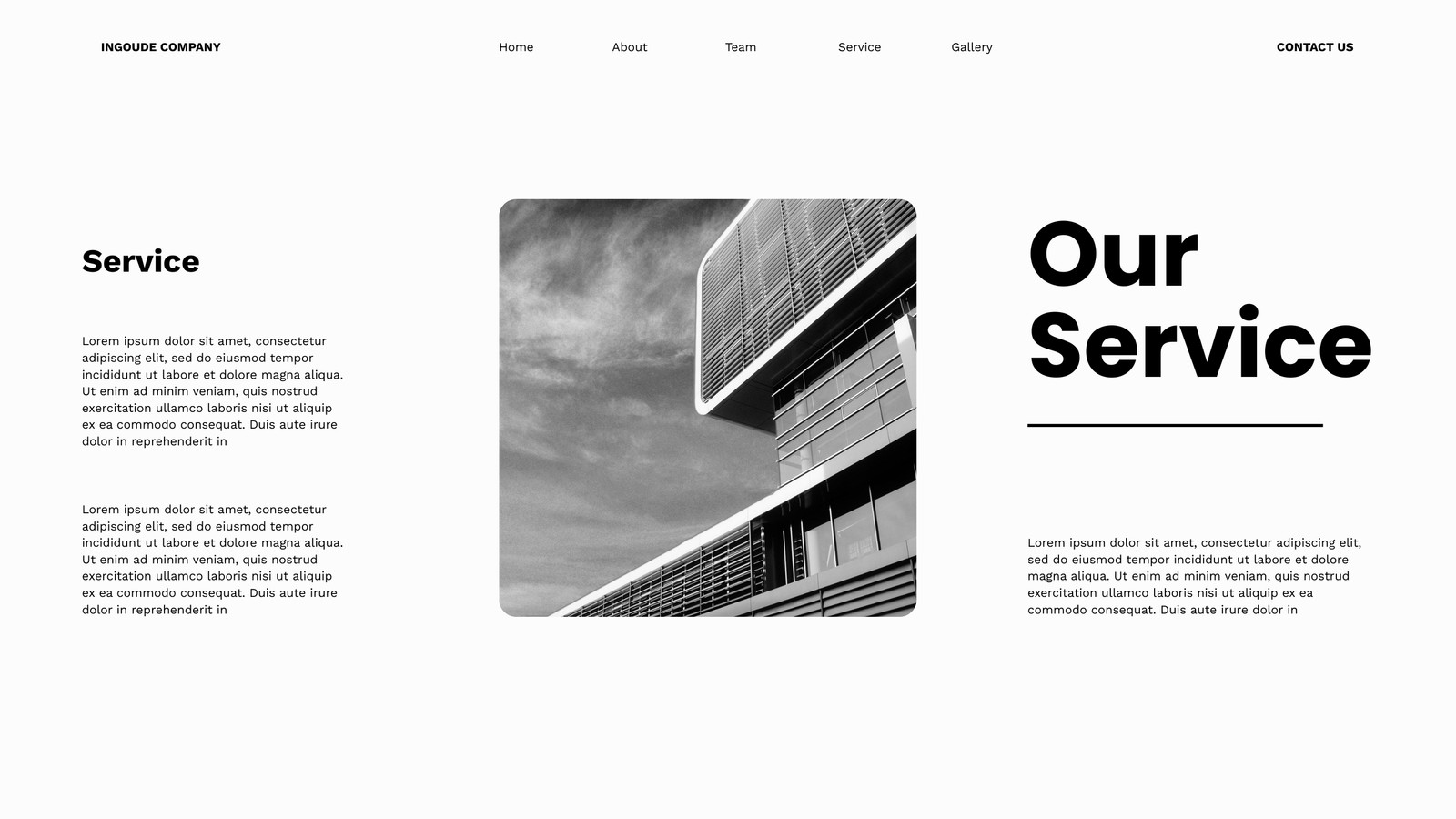 INGOUDE COMPANY

Home

About

Team

Service

Gallery

CONTACT US

Service

Lorem ipsum dolor sit amet, consectetur adipiscing elit, sed do eiusmod tempor incididunt ut labore et dolore magna aliqua. Ut enim ad minim veniam, quis nostrud exercitation ullamco laboris nisi ut aliquip ex ea commodo consequat. Duis aute irure dolor in reprehenderit in

Lorem ipsum dolor sit amet, consectetur adipiscing elit, sed do eiusmod tempor incididunt ut labore et dolore magna aliqua. Ut enim ad minim veniam, quis nostrud exercitation ullamco laboris nisi ut aliquip ex ea commodo consequat. Duis aute irure dolor in reprehenderit in

Our Service

Lorem ipsum dolor sit amet, consectetur adipiscing elit, sed do eiusmod tempor incididunt ut labore et dolore magna aliqua. Ut enim ad minim veniam, quis nostrud exercitation ullamco laboris nisi ut aliquip ex ea commodo consequat. Duis aute irure dolor in